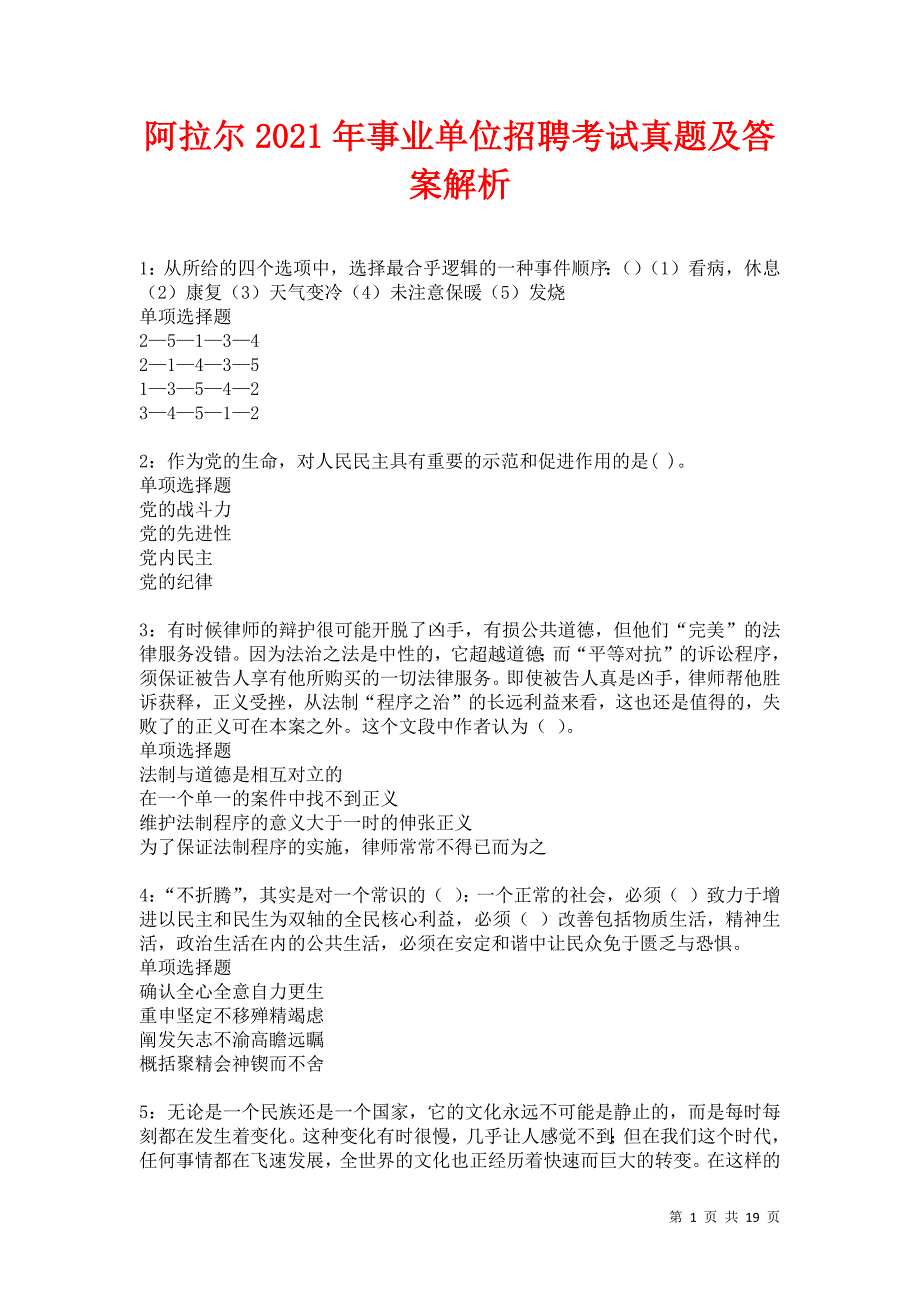 阿拉尔2021年事业单位招聘考试真题及答案解析

1：从所给的四个选项中，选择最合乎逻辑的一种事件顺序：()（1）看病，休息（2）康复（3）天气变冷（4）未注意保暖（5）发烧
单项选择题
2—5—1—3—4
2—1—4—3—5
1—3—5—4—2
3—4—5—1—2

2：作为党的生命，对人民民主具有重要的示范和促进作用的是( )。
单项选择题
党的战斗力
党的先进性
党内民主
党的纪律

3：有时候律师的辩护很可能开脱了凶手，有损公共道德，但他们“完美”的法律服务没错。因为法治之法是中性的，它超越道德；而“平等对抗”的诉讼程序，须保证被告人享有他所购买的一切法律服务。即使被告人真是凶手，律师帮他胜诉获释，正义受挫，从法制“程序之治”的长远利益来看，这也还是值得的，失败了的正义可在本案之外。这个文段中作者认为（ ）。
单项选择题
法制与道德是相互对立的
在一个单一的案件中找不到正义
维护法制程序的意义大于一时的伸张正义
为了保证法制程序的实施，律师常常不得已而为之

4：“不折腾”，其实是对一个常识的（ ）：一个正常的社会，必须（ ）致力于增进以民主和民生为双轴的全民核心利益，必须（ ）改善包括物质生活，精神生活，政治生活在内的公共生活，必须在安定和谐中让民众免于匮乏与恐惧。
单项选择题
确认全心全意自力更生
重申坚定不移殚精竭虑
阐发矢志不渝高瞻远瞩
概括聚精会神锲而不舍

5：无论是一个民族还是一个国家，它的文化永远不可能是静止的，而是每时每刻都在发生着变化。这种变化有时很慢，几乎让人感觉不到；但在我们这个时代，任何事情都在飞速发展，全世界的文化也正经历着快速而巨大的转变。在这样的

第 1 页 共 19 页